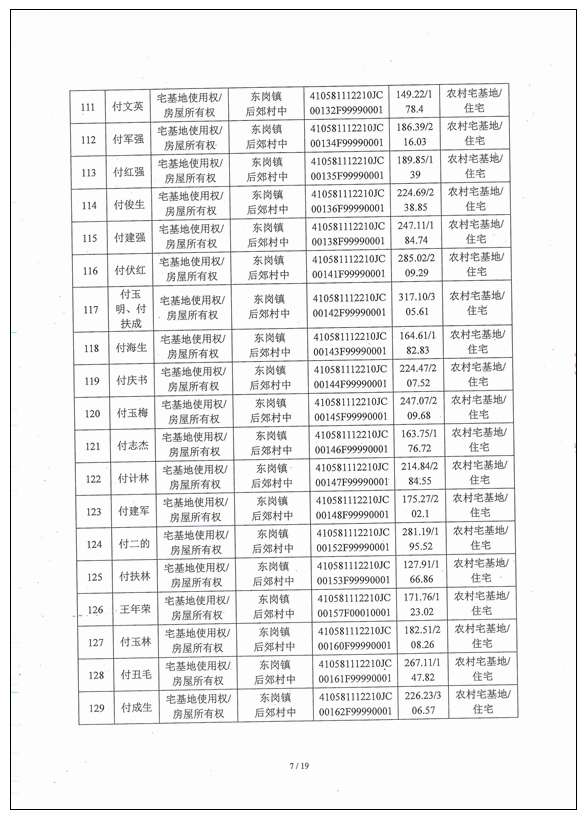 | 111 | 付文英 | 宅基地使用权/房屋所有权 | 东岗镇后郊村中 | 410581112210JC00132F99990001 | 149.22/178.4 | 农村宅基地/住宅 |
|---|---|---|---|---|---|---|
| 112 | 付军强 | 宅基地使用权/房屋所有权 | 东岗镇后郊村中 | 410581112210JC00134F99990001 | 186.39/216.03 | 农村宅基地/住宅 |
| 113 | 付红强 | 宅基地使用权/房屋所有权 | 东岗镇后郊村中 | 410581112210JC00135F99990001 | 189.85/139 | 农村宅基地/住宅 |
| 114 | 付俊生 | 宅基地使用权/房屋所有权 | 东岗镇后郊村中 | 410581112210JC00136F99990001 | 224.69/238.85 | 农村宅基地/住宅 |
| 115 | 付建强 | 宅基地使用权/房屋所有权 | 东岗镇后郊村中 | 410581112210JC00138F99990001 | 247.11/184.74 | 农村宅基地/住宅 |
| 116 | 付伏红 | 宅基地使用权/房屋所有权 | 东岗镇后郊村中 | 410581112210JC00141F99990001 | 285.02/209.29 | 农村宅基地/住宅 |
| 117 | 付玉明、付扶成 | 宅基地使用权/房屋所有权 | 东岗镇后郊村中 | 410581112210JC00142F99990001 | 317.10/305.61 | 农村宅基地/住宅 |
| 118 | 付海生 | 宅基地使用权/房屋所有权 | 东岗镇后郊村中 | 410581112210JC00143F99990001 | 164.61/182.83 | 农村宅基地/住宅 |
| 119 | 付庆书 | 宅基地使用权/房屋所有权 | 东岗镇后郊村中 | 410581112210JC00144F99990001 | 224.47/207.52 | 农村宅基地/住宅 |
| 120 | 付玉梅 | 宅基地使用权/房屋所有权 | 东岗镇后郊村中 | 410581112210JC00145F99990001 | 247.07/209.68 | 农村宅基地/住宅 |
| 121 | 付志杰 | 宅基地使用权/房屋所有权 | 东岗镇后郊村中 | 410581112210JC00146F99990001 | 163.75/176.72 | 农村宅基地/住宅 |
| 122 | 付计林 | 宅基地使用权/房屋所有权 | 东岗镇后郊村中 | 410581112210JC00147F99990001 | 214.84/284.55 | 农村宅基地/住宅 |
| 123 | 付建军 | 宅基地使用权/房屋所有权 | 东岗镇后郊村中 | 410581112210JC00148F99990001 | 175.27/202.1 | 农村宅基地/住宅 |
| 124 | 付二的 | 宅基地使用权/房屋所有权 | 东岗镇后郊村中 | 410581112210JC00152F99990001 | 281.19/195.52 | 农村宅基地/住宅 |
| 125 | 付扶林 | 宅基地使用权/房屋所有权 | 东岗镇后郊村中 | 410581112210JC00153F99990001 | 127.91/166.86 | 农村宅基地/住宅 |
| 126 | 王年荣 | 宅基地使用权/房屋所有权 | 东岗镇后郊村中 | 410581112210JC00157F00010001 | 171.76/123.02 | 农村宅基地/住宅 |
| 127 | 付玉林 | 宅基地使用权/房屋所有权 | 东岗镇后郊村中 | 410581112210JC00160F99990001 | 182.51/208.26 | 农村宅基地/住宅 |
| 128 | 付丑毛 | 宅基地使用权/房屋所有权 | 东岗镇后郊村中 | 410581112210JC00161F99990001 | 267.11/147.82 | 农村宅基地/住宅 |
| 129 | 付成生 | 宅基地使用权/房屋所有权 | 东岗镇后郊村中 | 410581112210JC00162F99990001 | 226.23/306.57 | 农村宅基地/住宅 |

7 / 19